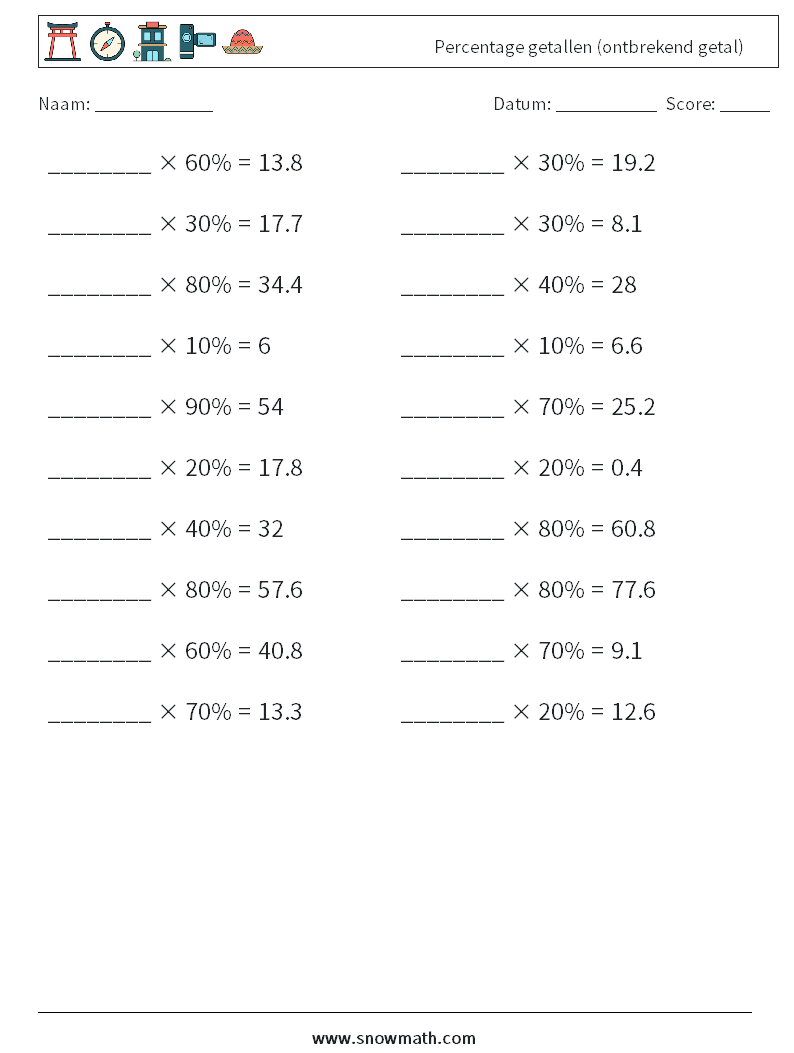 Percentage getallen (ontbrekend getal)

Naam: ____________

Datum: ___________ Score: _____

________ $\times$ 60% = 13.8

________ $\times$ 30% = 17.7

________ $\times$ 80% = 34.4

________ $\times$ 10% = 6

________ $\times$ 90% = 54

________ $\times$ 20% = 17.8

________ $\times$ 40% = 32

________ $\times$ 80% = 57.6

________ $\times$ 60% = 40.8

________ $\times$ 70% = 13.3

________ $\times$ 30% = 19.2

________ $\times$ 30% = 8.1

________ $\times$ 40% = 28

________ $\times$ 10% = 6.6

________ $\times$ 70% = 25.2

________ $\times$ 20% = 0.4

________ $\times$ 80% = 60.8

________ $\times$ 80% = 77.6

________ $\times$ 70% = 9.1

________ $\times$ 20% = 12.6

www.snowmath.com